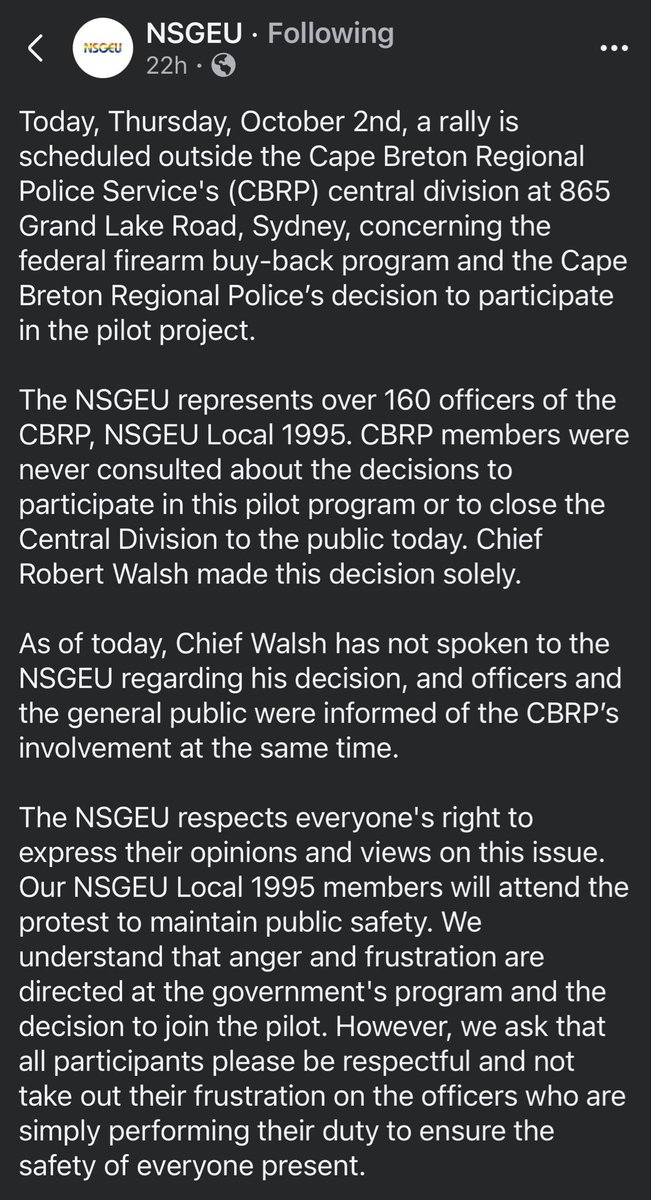 NSGEU

NSGEU · Following
22h ·

Today, Thursday, October 2nd, a rally is scheduled outside the Cape Breton Regional Police Service's (CBRP) central division at 865 Grand Lake Road, Sydney, concerning the federal firearm buy-back program and the Cape Breton Regional Police's decision to participate in the pilot project.

The NSGEU represents over 160 officers of the CBRP, NSGEU Local 1995. CBRP members were never consulted about the decisions to participate in this pilot program or to close the Central Division to the public today. Chief Robert Walsh made this decision solely.

As of today, Chief Walsh has not spoken to the NSGEU regarding his decision, and officers and the general public were informed of the CBRP's involvement at the same time.

The NSGEU respects everyone's right to express their opinions and views on this issue. Our NSGEU Local 1995 members will attend the protest to maintain public safety. We understand that anger and frustration are directed at the government's program and the decision to join the pilot. However, we ask that all participants please be respectful and not take out their frustration on the officers who are simply performing their duty to ensure the safety of everyone present.